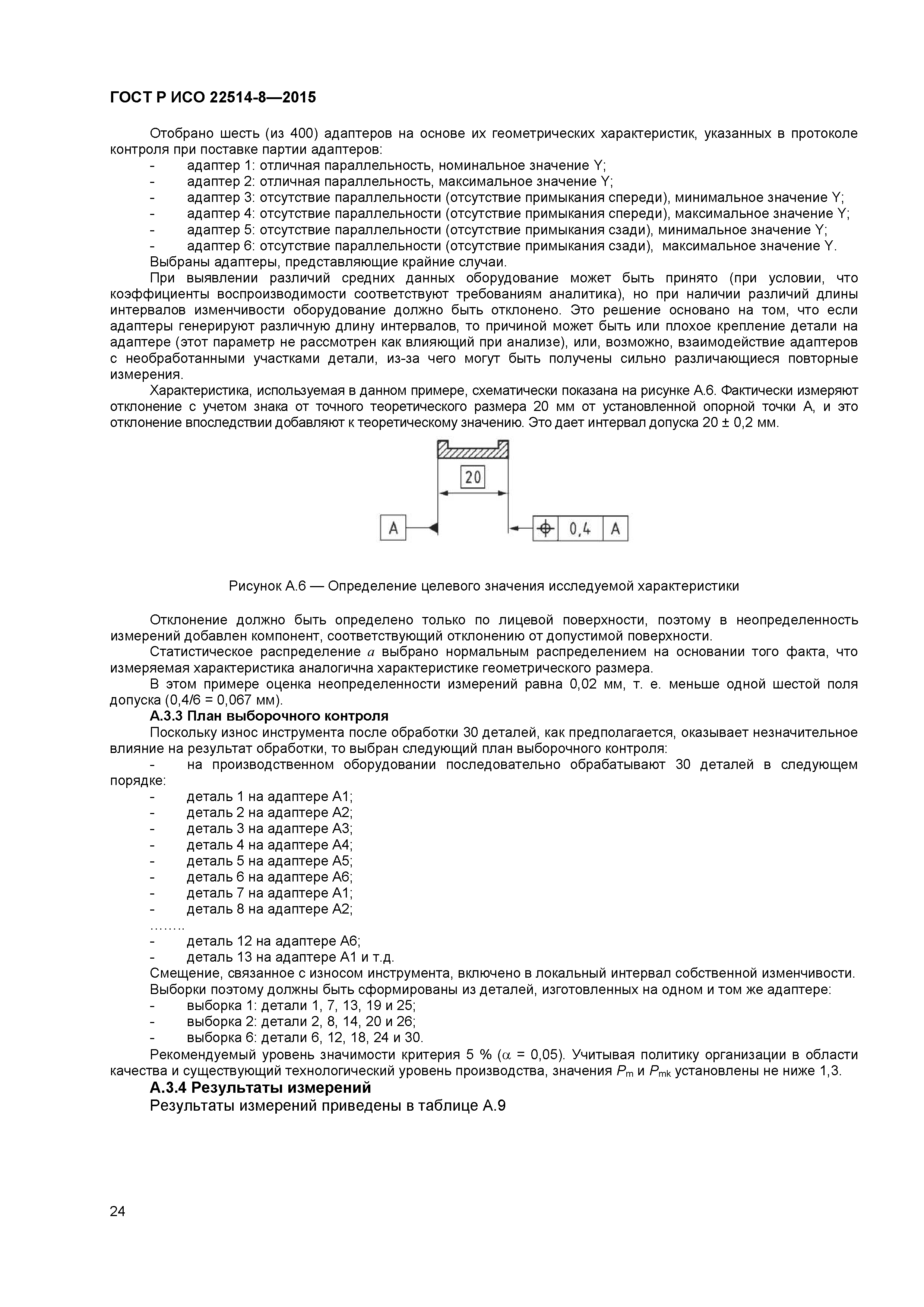 ГОСТ Р ИСО 22514-8—2015

Отобрано шесть (из 400) адаптеров на основе их геометрических характеристик, указанных в протоколе контроля при поставке партии адаптеров:
- адаптер 1: отличная параллельность, номинальное значение Y;
- адаптер 2: отличная параллельность, максимальное значение Y;
- адаптер 3: отсутствие параллельности (отсутствие примыкания спереди), минимальное значение Y;
- адаптер 4: отсутствие параллельности (отсутствие примыкания спереди), максимальное значение Y;
- адаптер 5: отсутствие параллельности (отсутствие примыкания сзади), минимальное значение Y;
- адаптер 6: отсутствие параллельности (отсутствие примыкания сзади), максимальное значение Y.
Выбраны адаптеры, представляющие крайние случаи.

При выявлении различий средних данных оборудование может быть принято (при условии, что коэффициенты воспроизводимости соответствуют требованиям аналитика), но при наличии различий длины интервалов изменчивости оборудование должно быть отклонено. Это решение основано на том, что если адаптеры генерируют различную длину интервалов, то причиной может быть или плохое крепление детали на адаптере (этот параметр не рассмотрен как влияющий при анализе), или, возможно, взаимодействие адаптеров с необработанными участками детали, из-за чего могут быть получены сильно различающиеся повторные измерения.

Характеристика, используемая в данном примере, схематически показана на рисунке А.6. Фактически измеряют отклонение с учетом знака от точного теоретического размера 20 мм от установленной опорной точки А, и это отклонение впоследствии добавляют к теоретическому значению. Это дает интервал допуска 20 ± 0,2 мм.

20
A
0,4
A

Рисунок А.6 — Определение целевого значения исследуемой характеристики

Отклонение должно быть определено только по лицевой поверхности, поэтому в неопределенность измерений добавлен компонент, соответствующий отклонению от допустимой поверхности.

Статистическое распределение $a$ выбрано нормальным распределением на основании того факта, что измеряемая характеристика аналогична характеристике геометрического размера.

В этом примере оценка неопределенности измерений равна 0,02 мм, т. е. меньше одной шестой поля допуска (0,4/6 = 0,067 мм).

А.3.3 План выборочного контроля

Поскольку износ инструмента после обработки 30 деталей, как предполагается, оказывает незначительное влияние на результат обработки, то выбран следующий план выборочного контроля:
- на производственном оборудовании последовательно обрабатывают 30 деталей в следующем порядке:
- деталь 1 на адаптере А1;
- деталь 2 на адаптере А2;
- деталь 3 на адаптере А3;
- деталь 4 на адаптере А4;
- деталь 5 на адаптере А5;
- деталь 6 на адаптере А6;
- деталь 7 на адаптере А1;
- деталь 8 на адаптере А2;
……..
- деталь 12 на адаптере А6;
- деталь 13 на адаптере А1 и т.д.
Смещение, связанное с износом инструмента, включено в локальный интервал собственной изменчивости.
Выборки поэтому должны быть сформированы из деталей, изготовленных на одном и том же адаптере:
- выборка 1: детали 1, 7, 13, 19 и 25;
- выборка 2: детали 2, 8, 14, 20 и 26;
- выборка 6: детали 6, 12, 18, 24 и 30.
Рекомендуемый уровень значимости критерия 5 % ($\alpha$ = 0,05). Учитывая политику организации в области качества и существующий технологический уровень производства, значения $P_m$ и $P_{mk}$ установлены не ниже 1,3.

А.3.4 Результаты измерений

Результаты измерений приведены в таблице А.9

24